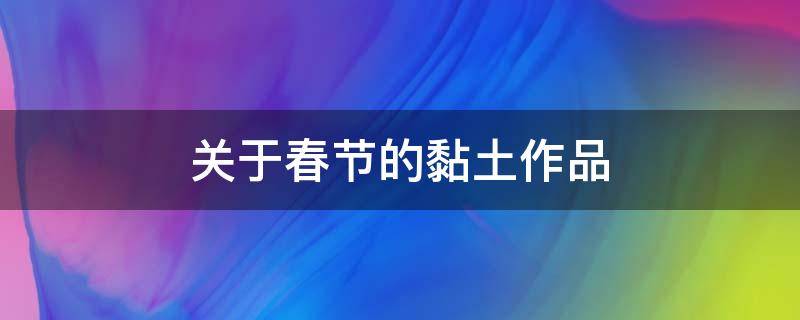 关于春节的黏土作品